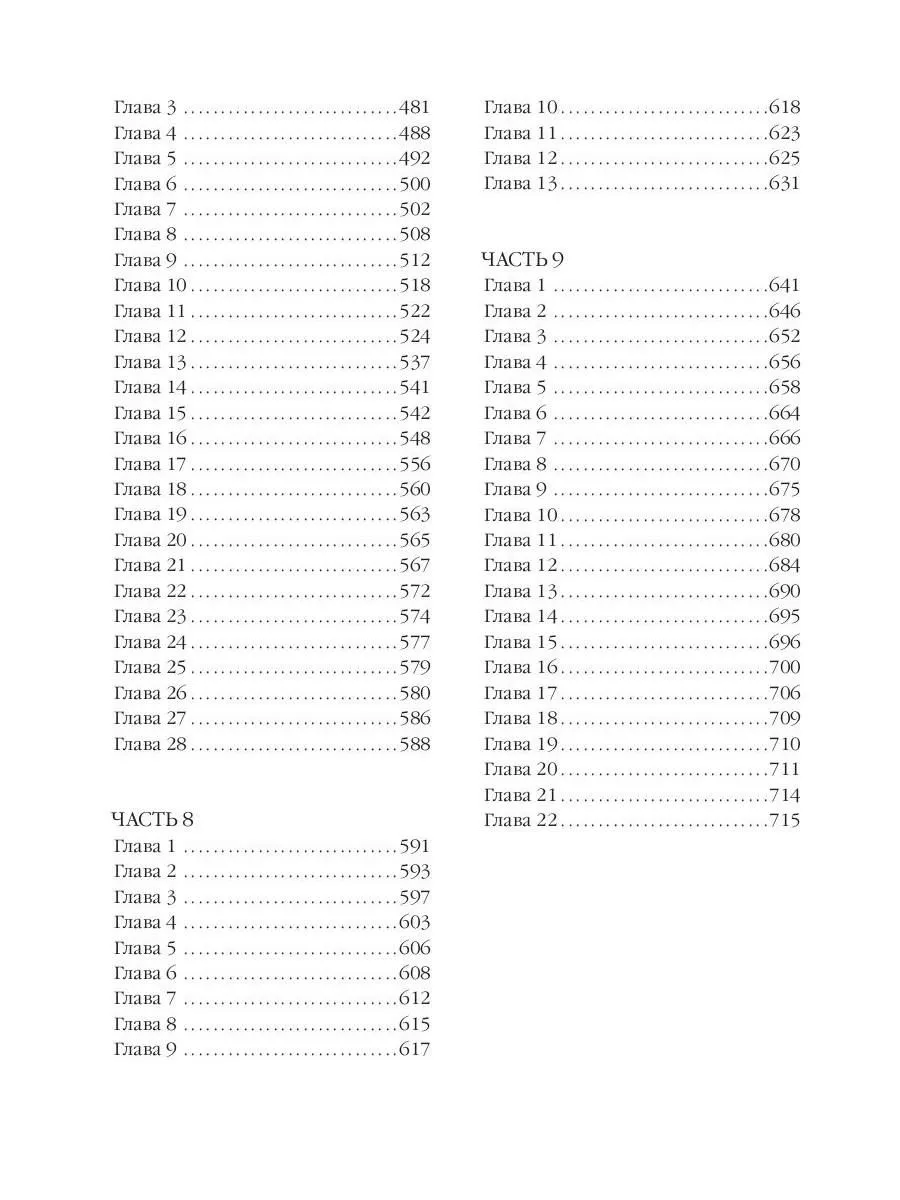 Глава 3 481
Глава 4 488
Глава 5 492
Глава 6 500
Глава 7 502
Глава 8 508
Глава 9 512
Глава 10 518
Глава 11 522
Глава 12 524
Глава 13 537
Глава 14 541
Глава 15 542
Глава 16 548
Глава 17 556
Глава 18 560
Глава 19 563
Глава 20 565
Глава 21 567
Глава 22 572
Глава 23 574
Глава 24 577
Глава 25 579
Глава 26 580
Глава 27 586
Глава 28 588

ЧАСТЬ 8
Глава 1 591
Глава 2 593
Глава 3 597
Глава 4 603
Глава 5 606
Глава 6 608
Глава 7 612
Глава 8 615
Глава 9 617

Глава 10 618
Глава 11 623
Глава 12 625
Глава 13 631

ЧАСТЬ 9
Глава 1 641
Глава 2 646
Глава 3 652
Глава 4 656
Глава 5 658
Глава 6 664
Глава 7 666
Глава 8 670
Глава 9 675
Глава 10 678
Глава 11 680
Глава 12 684
Глава 13 690
Глава 14 695
Глава 15 696
Глава 16 700
Глава 17 706
Глава 18 709
Глава 19 710
Глава 20 711
Глава 21 714
Глава 22 715